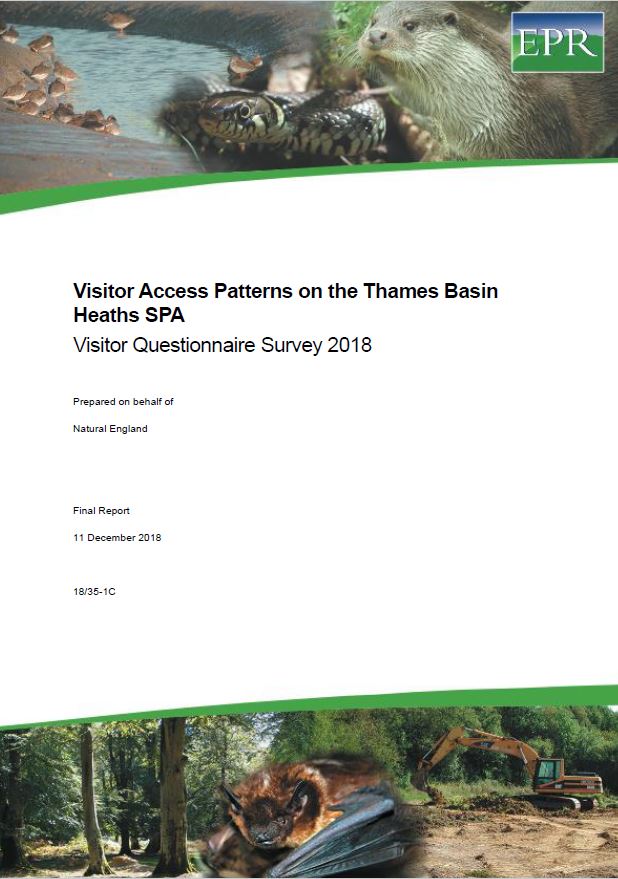 EPR

Visitor Access Patterns on the Thames Basin Heaths SPA
Visitor Questionnaire Survey 2018

Prepared on behalf of

Natural England

Final Report

11 December 2018

18/35-1C